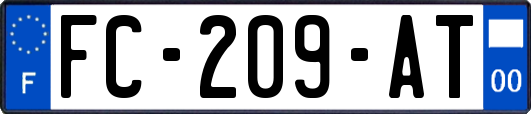 F

FC-209-AT

00